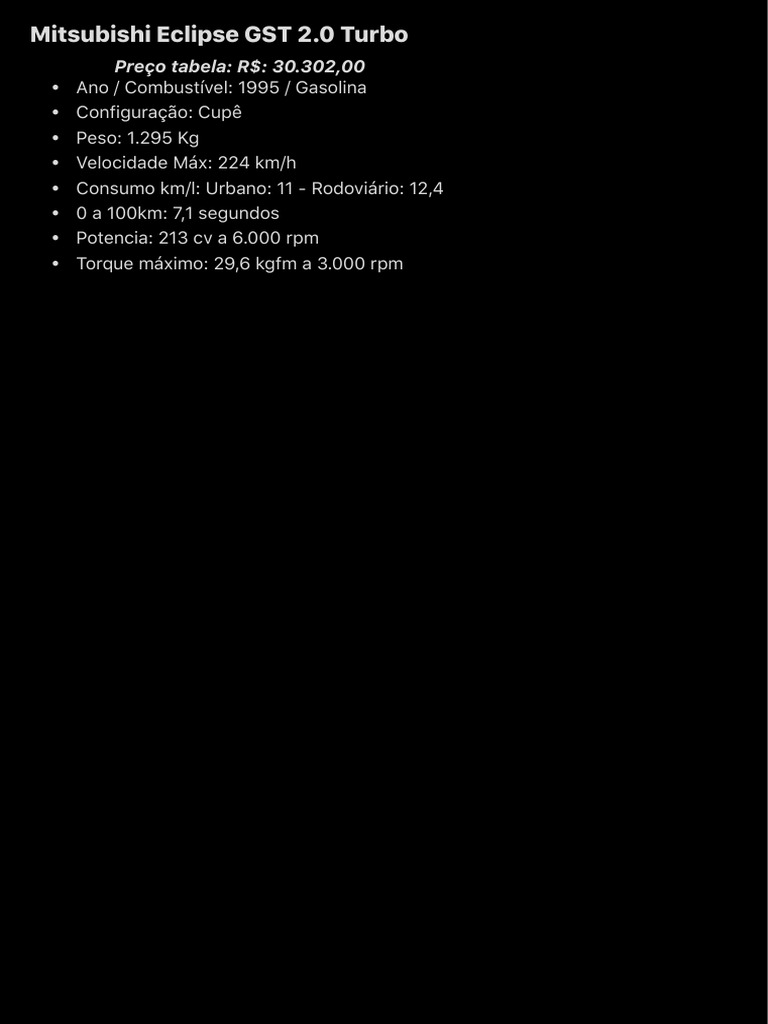 Mitsubishi Eclipse GST 2.0 Turbo

Preço tabela: R$: 30.302,00

• Ano / Combustível: 1995 / Gasolina
• Configuração: Cupê
• Peso: 1.295 Kg
• Velocidade Máx: 224 km/h
• Consumo km/l: Urbano: 11 - Rodoviário: 12,4
• 0 a 100km: 7,1 segundos
• Potencia: 213 cv a 6.000 rpm
• Torque máximo: 29,6 kgfm a 3.000 rpm